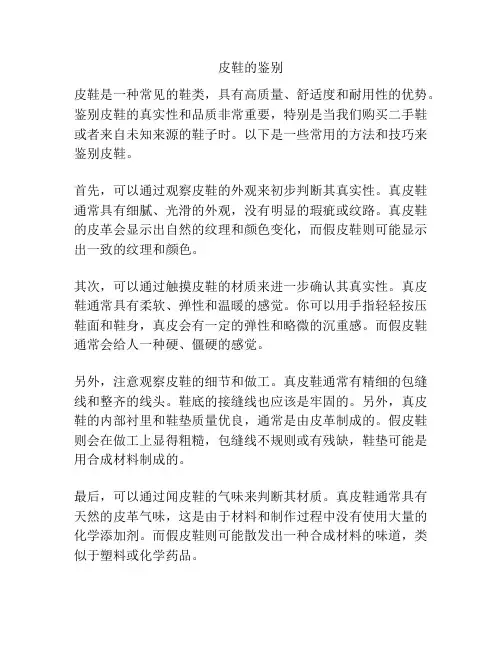 皮鞋的鉴别

皮鞋是一种常见的鞋类，具有高质量、舒适度和耐用性的优势。鉴别皮鞋的真实性和品质非常重要，特别是当我们购买二手鞋或者来自未知来源的鞋子时。以下是一些常用的方法和技巧来鉴别皮鞋。

首先，可以通过观察皮鞋的外观来初步判断其真实性。真皮鞋通常具有细腻、光滑的外观，没有明显的瑕疵或纹路。真皮鞋的皮革会显示出自然的纹理和颜色变化，而假皮鞋则可能显示出一致的纹理和颜色。

其次，可以通过触摸皮鞋的材质来进一步确认其真实性。真皮鞋通常具有柔软、弹性和温暖的感觉。你可以用手指轻轻按压鞋面和鞋身，真皮会有一定的弹性和略微的沉重感。而假皮鞋通常会给人一种硬、僵硬的感觉。

另外，注意观察皮鞋的细节和做工。真皮鞋通常有精细的包缝线和整齐的线头。鞋底的接缝线也应该是牢固的。另外，真皮鞋的内部衬里和鞋垫质量优良，通常是由皮革制成的。假皮鞋则会在做工上显得粗糙，包缝线不规则或有残缺，鞋垫可能是用合成材料制成的。

最后，可以通过闻皮鞋的气味来判断其材质。真皮鞋通常具有天然的皮革气味，这是由于材料和制作过程中没有使用大量的化学添加剂。而假皮鞋则可能散发出一种合成材料的味道，类似于塑料或化学药品。